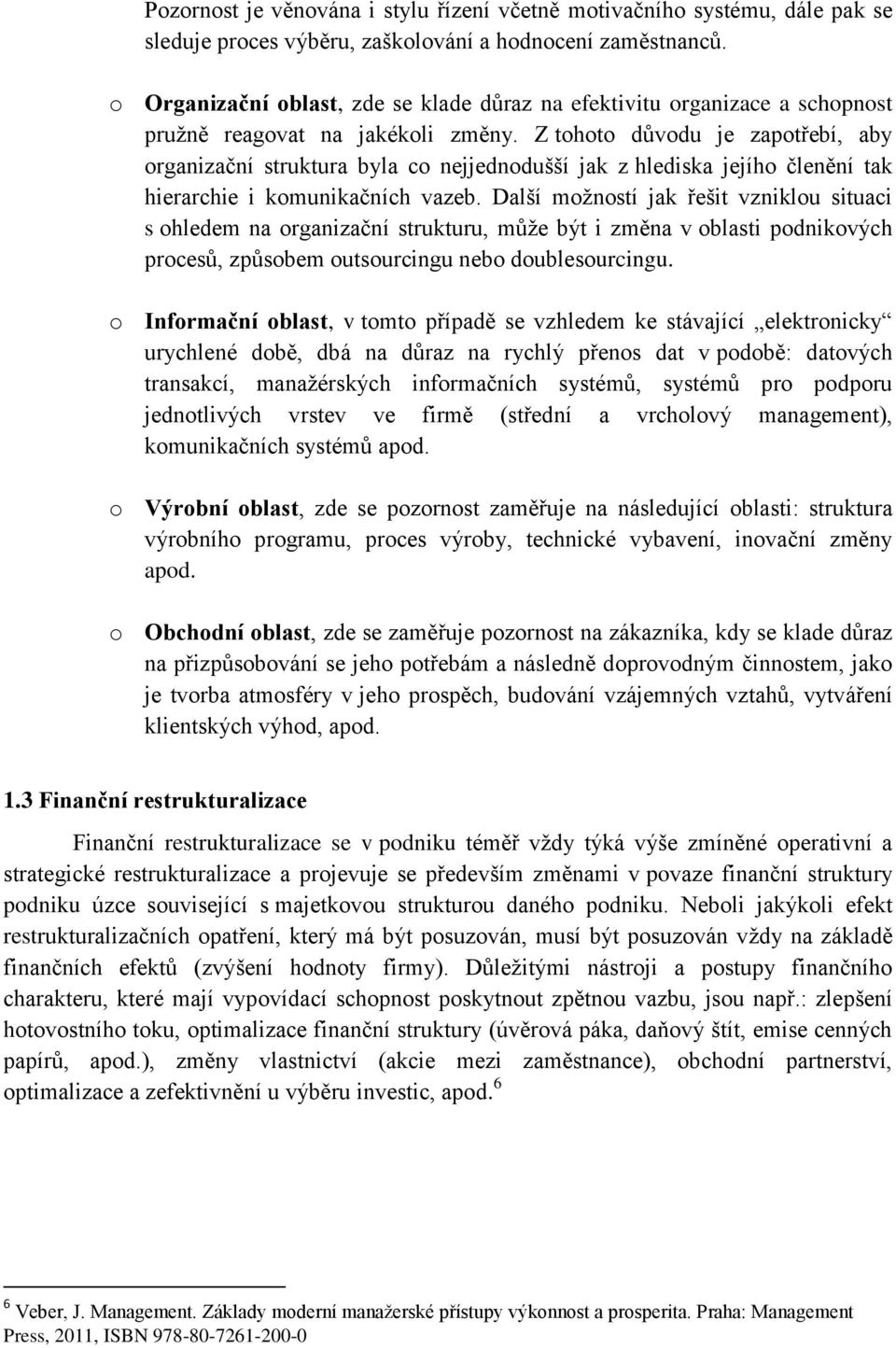 Pozornost je věnována i stylu řízení včetně motivačního systému, dále pak se sleduje proces výběru, zaškolování a hodnocení zaměstnanců.

o Organizační oblast, zde se klade důraz na efektivitu organizace a schopnost pružně reagovat na jakékoli změny. Z tohoto důvodu je zapotřebí, aby organizační struktura byla co nejjednodušší jak z hlediska jejího členění tak hierarchie i komunikačních vazeb. Další možností jak řešit vzniklou situaci s ohledem na organizační strukturu, může být i změna v oblasti podnikových procesů, způsobem outsourcingu nebo doublesourcingu.

o Informační oblast, v tomto případě se vzhledem ke stávající „elektronicky“ urychlené době, dbá na důraz na rychlý přenos dat v podobě: datových transakcí, manažérských informačních systémů, systémů pro podporu jednotlivých vrstev ve firmě (střední a vrcholový management), komunikačních systémů apod.

o Výrobní oblast, zde se pozornost zaměřuje na následující oblasti: struktura výrobního programu, proces výroby, technické vybavení, inovační změny apod.

o Obchodní oblast, zde se zaměřuje pozornost na zákazníka, kdy se klade důraz na přizpůsobování se jeho potřebám a následně doprovodným činnostem, jako je tvorba atmosféry v jeho prospěch, budování vzájemných vztahů, vytváření klientských výhod, apod.

1.3 Finanční restrukturalizace

Finanční restrukturalizace se v podniku téměř vždy týká výše zmíněné operativní a strategické restrukturalizace a projevuje se především změnami v povaze finanční struktury podniku úzce související s majetkovou strukturou daného podniku. Neboli jakýkoli efekt restrukturalizačních opatření, který má být posuzován, musí být posuzován vždy na základě finančních efektů (zvýšení hodnoty firmy). Důležitými nástroji a postupy finančního charakteru, které mají vypovídací schopnost poskytnout zpětnou vazbu, jsou např.: zlepšení hotovostního toku, optimalizace finanční struktury (úvěrová páka, daňový štít, emise cenných papírů, apod.), změny vlastnictví (akcie mezi zaměstnance), obchodní partnerství, optimalizace a zefektivnění u výběru investic, apod.$^6$

$^6$ Veber, J. Management. Základy moderní manažerské přístupy výkonnost a prosperita. Praha: Management Press, 2011, ISBN 978-80-7261-200-0